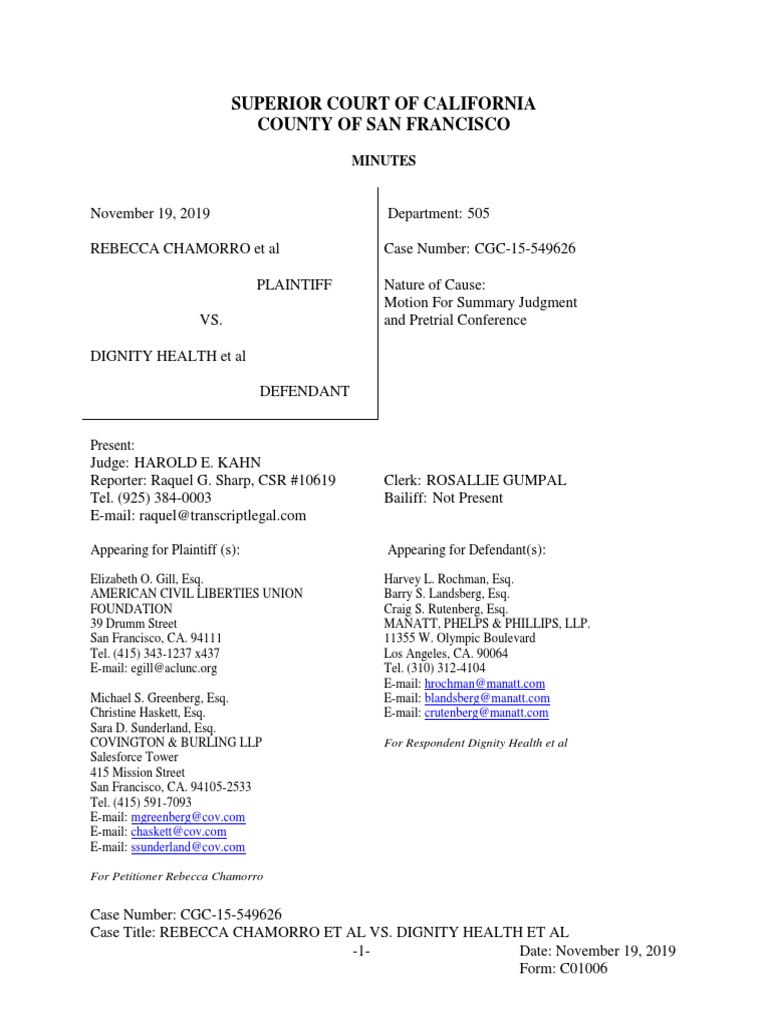 SUPERIOR COURT OF CALIFORNIA
COUNTY OF SAN FRANCISCO

MINUTES

November 19, 2019

REBECCA CHAMORRO et al

PLAINTIFF

VS.

DIGNITY HEALTH et al

DEFENDANT

Department: 505

Case Number: CGC-15-549626

Nature of Cause:
Motion For Summary Judgment and Pretrial Conference

Present:
Judge: HAROLD E. KAHN
Reporter: Raquel G. Sharp, CSR #10619
Tel. (925) 384-0003
E-mail: raquel@transcriptlegal.com

Clerk: ROSALLIE GUMPAL
Bailiff: Not Present

Appearing for Plaintiff (s):

Elizabeth O. Gill, Esq.
AMERICAN CIVIL LIBERTIES UNION FOUNDATION
39 Drumm Street
San Francisco, CA. 94111
Tel. (415) 343-1237 x437
E-mail: egill@aclunc.org

Michael S. Greenberg, Esq.
Christine Haskett, Esq.
Sara D. Sunderland, Esq.
COVINGTON & BURLING LLP
Salesforce Tower
415 Mission Street
San Francisco, CA. 94105-2533
Tel. (415) 591-7093
E-mail: mgreenberg@cov.com
E-mail: chaskett@cov.com
E-mail: ssunderland@cov.com

For Petitioner Rebecca Chamorro

Appearing for Defendant(s):

Harvey L. Rochman, Esq.
Barry S. Landsberg, Esq.
Craig S. Rutenberg, Esq.
MANATT, PHELPS & PHILLIPS, LLP.
11355 W. Olympic Boulevard
Los Angeles, CA. 90064
Tel. (310) 312-4104
E-mail: hrochman@manatt.com
E-mail: blandsberg@manatt.com
E-mail: crutenberg@manatt.com

For Respondent Dignity Health et al

Case Number: CGC-15-549626
Case Title: REBECCA CHAMORRO ET AL VS. DIGNITY HEALTH ET AL
-1-
Date: November 19, 2019
Form: C01006